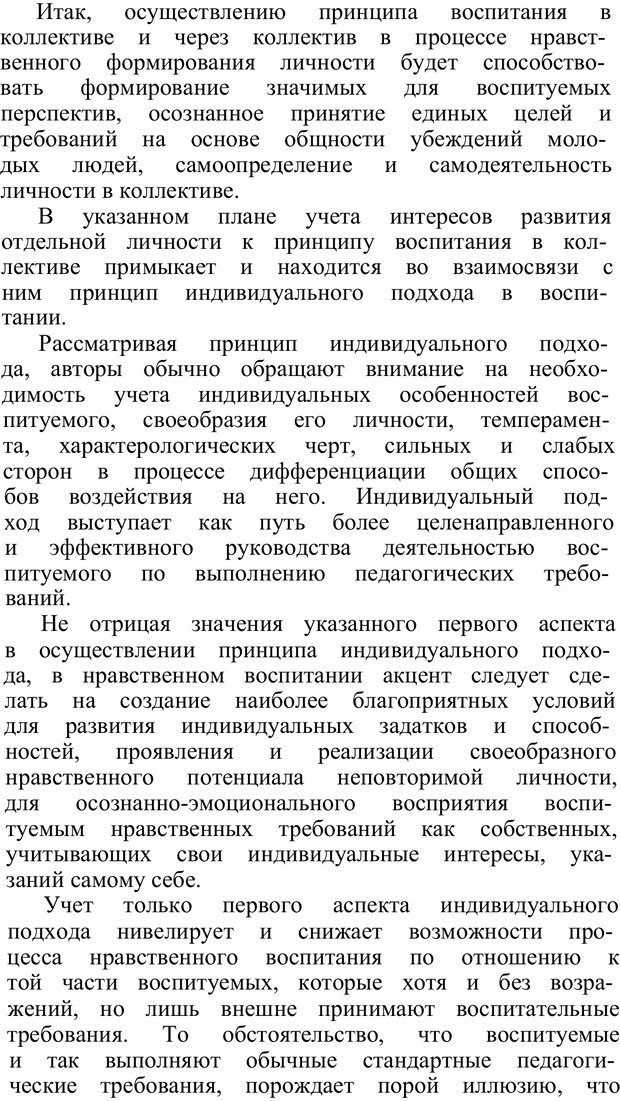 Итак, осуществлению принципа воспитания в коллективе и через коллектив в процессе нравственного формирования личности будет способствовать формирование значимых для воспитуемых перспектив, осознанное принятие единых целей и требований на основе общности убеждений молодых людей, самоопределение и самодеятельность личности в коллективе.

В указанном плане учета интересов развития отдельной личности к принципу воспитания в коллективе примыкает и находится во взаимосвязи с ним принцип индивидуального подхода в воспитании.

Рассматривая принцип индивидуального подхода, авторы обычно обращают внимание на необходимость учета индивидуальных особенностей воспитуемого, своеобразия его личности, темперамента, характерологических черт, сильных и слабых сторон в процессе дифференциации общих способов воздействия на него. Индивидуальный подход выступает как путь более целенаправленного и эффективного руководства деятельностью воспитуемого по выполнению педагогических требований.

Не отрицая значения указанного первого аспекта в осуществлении принципа индивидуального подхода, в нравственном воспитании акцент следует сделать на создание наиболее благоприятных условий для развития индивидуальных задатков и способностей, проявления и реализации своеобразного нравственного потенциала неповторимой личности, для осознанно-эмоционального восприятия воспитуемым нравственных требований как собственных, учитывающих свои индивидуальные интересы, указаний самому себе.

Учет только первого аспекта индивидуального подхода нивелирует и снижает возможности процесса нравственного воспитания по отношению к той части воспитуемых, которые хотя и без возражений, но лишь внешне принимают воспитательные требования. То обстоятельство, что воспитуемые и так выполняют обычные стандартные педагогические требования, порождает порой иллюзию, что